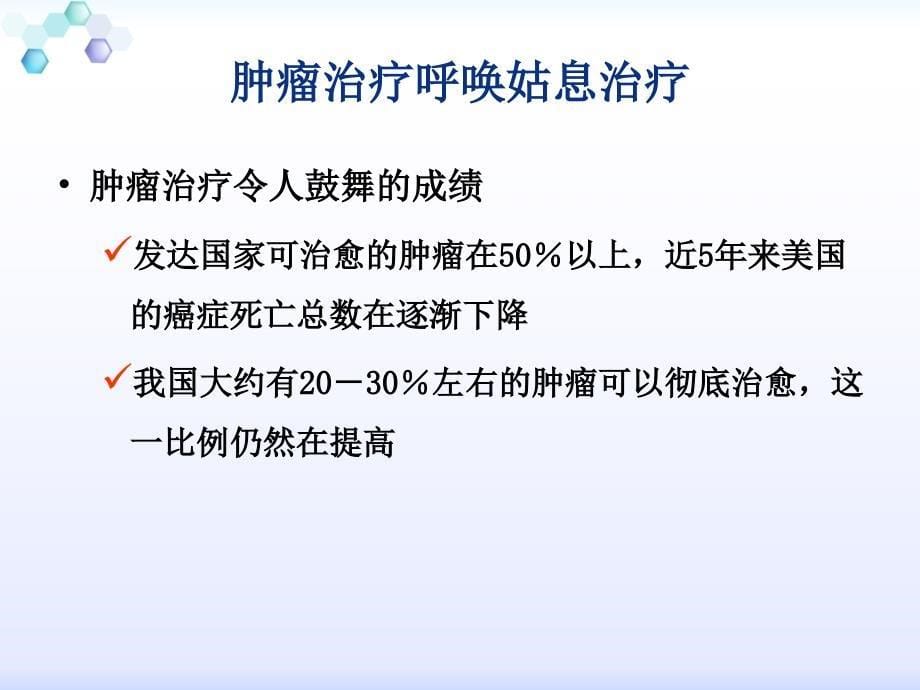 肿瘤治疗呼唤姑息治疗

• 肿瘤治疗令人鼓舞的成绩

✓发达国家可治愈的肿瘤在50％以上，近5年来美国的癌症死亡总数在逐渐下降

✓我国大约有20－30％左右的肿瘤可以彻底治愈，这一比例仍然在提高